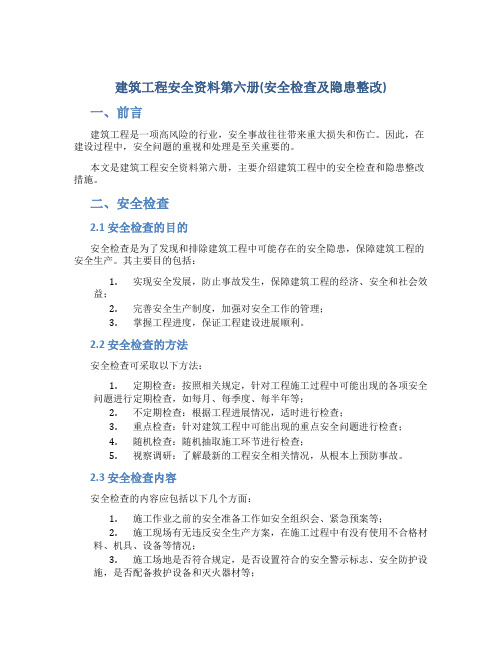 建筑工程安全资料第六册(安全检查及隐患整改)

一、前言

建筑工程是一项高风险的行业，安全事故往往带来重大损失和伤亡。因此，在建设过程中，安全问题的重视和处理是至关重要的。

本文是建筑工程安全资料第六册，主要介绍建筑工程中的安全检查和隐患整改措施。

二、安全检查

2.1 安全检查的目的

安全检查是为了发现和排除建筑工程中可能存在的安全隐患，保障建筑工程的安全生产。其主要目的包括：

1. 实现安全发展，防止事故发生，保障建筑工程的经济、安全和社会效益；
2. 完善安全生产制度，加强对安全工作的管理；
3. 掌握工程进度，保证工程建设进展顺利。

2.2 安全检查的方法

安全检查可采取以下方法：

1. 定期检查：按照相关规定，针对工程施工过程中可能出现的各项安全问题进行定期检查，如每月、每季度、每半年等；
2. 不定期检查：根据工程进展情况，适时进行检查；
3. 重点检查：针对建筑工程中可能出现的重点安全问题进行检查；
4. 随机检查：随机抽取施工环节进行检查；
5. 视察调研：了解最新的工程安全相关情况，从根本上预防事故。

2.3 安全检查内容

安全检查的内容应包括以下几个方面：

1. 施工作业之前的安全准备工作如安全组织会、紧急预案等；
2. 施工现场有无违反安全生产方案，在施工过程中有没有使用不合格材料、机具、设备等情况；
3. 施工场地是否符合规定，是否设置符合的安全警示标志、安全防护设施，是否配备救护设备和灭火器材等；